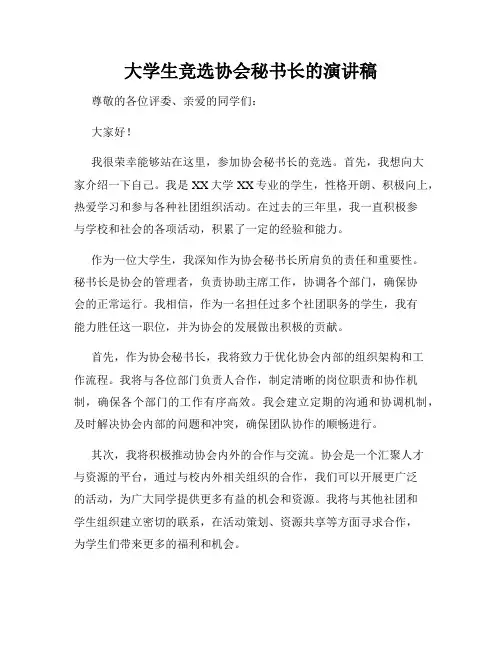 大学生竞选协会秘书长的演讲稿

尊敬的各位评委、亲爱的同学们：

大家好！

我很荣幸能够站在这里，参加协会秘书长的竞选。首先，我想向大家介绍一下自己。我是XX大学XX专业的学生，性格开朗、积极向上，热爱学习和参与各种社团组织活动。在过去的三年里，我一直积极参与学校和社会的各项活动，积累了一定的经验和能力。

作为一位大学生，我深知作为协会秘书长所肩负的责任和重要性。秘书长是协会的管理者，负责协助主席工作，协调各个部门，确保协会的正常运行。我相信，作为一名担任过多个社团职务的学生，我有能力胜任这一职位，并为协会的发展做出积极的贡献。

首先，作为协会秘书长，我将致力于优化协会内部的组织架构和工作流程。我将与各位部门负责人合作，制定清晰的岗位职责和协作机制，确保各个部门的工作有序高效。我会建立定期的沟通和协调机制，及时解决协会内部的问题和冲突，确保团队协作的顺畅进行。

其次，我将积极推动协会内外的合作与交流。协会是一个汇聚人才与资源的平台，通过与校内外相关组织的合作，我们可以开展更广泛的活动，为广大同学提供更多有益的机会和资源。我将与其他社团和学生组织建立密切的联系，在活动策划、资源共享等方面寻求合作，为学生们带来更多的福利和机会。